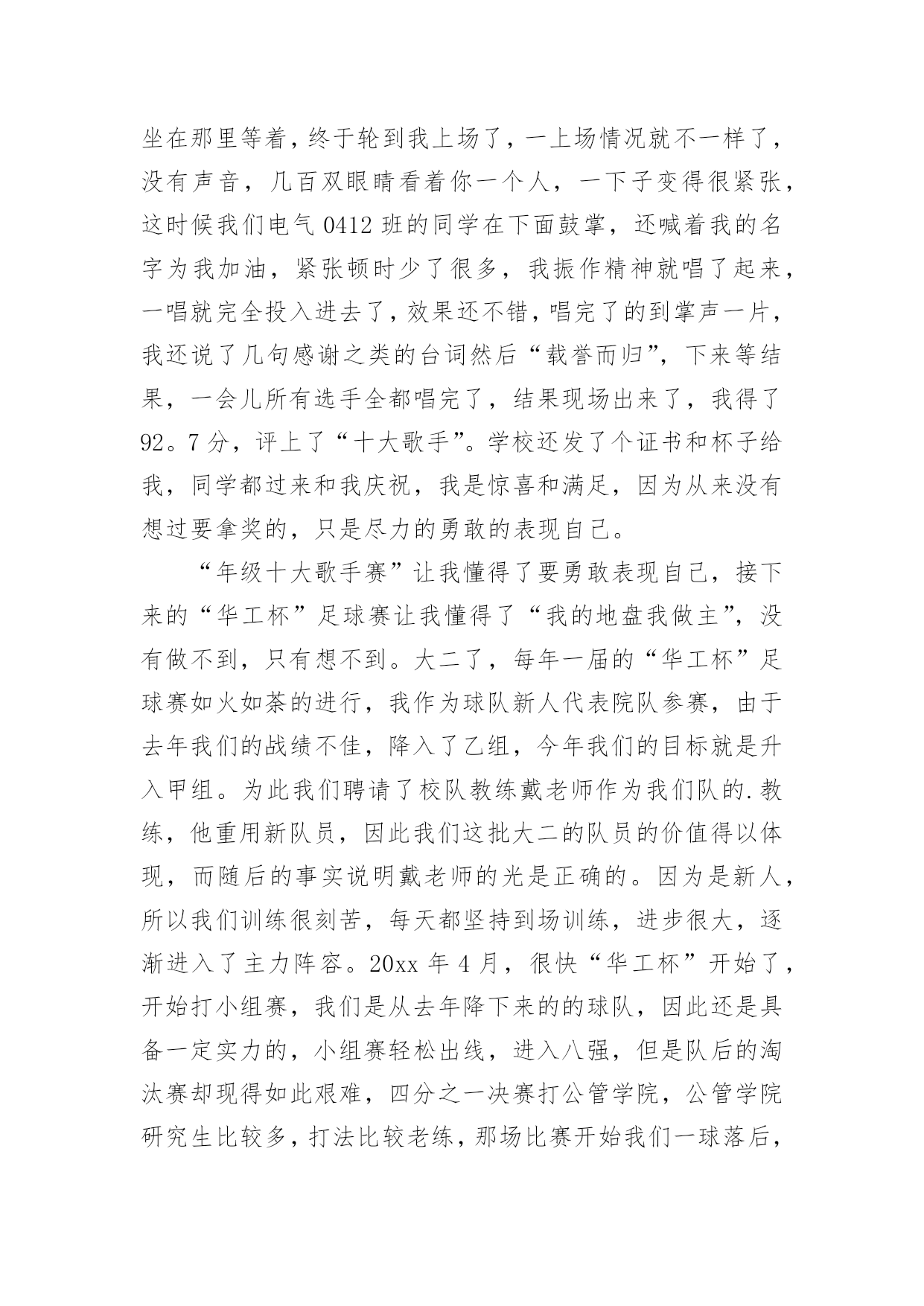 坐在那里等着，终于轮到我上场了，一上场情况就不一样了，没有声音，几百双眼睛看着你一个人，一下子变得很紧张，这时候我们电气 0412 班的同学在下面鼓掌，还喊着我的名字为我加油，紧张顿时少了很多，我振作精神就唱了起来，一唱就完全投入进去了，效果还不错，唱完了的到掌声一片，我还说了几句感谢之类的台词然后“载誉而归”，下来等结果，一会儿所有选手全都唱完了，结果现场出来了，我得了 92。7 分，评上了“十大歌手”。学校还发了个证书和杯子给我，同学都过来和我庆祝，我是惊喜和满足，因为从来没有想过要拿奖的，只是尽力的勇敢的表现自己。

“年级十大歌手赛”让我懂得了要勇敢表现自己，接下来的“华工杯”足球赛让我懂得了“我的地盘我做主”，没有做不到，只有想不到。大二了，每年一届的“华工杯”足球赛如火如荼的进行，我作为球队新人代表院队参赛，由于去年我们的战绩不佳，降入了乙组，今年我们的目标就是升入甲组。为此我们聘请了校队教练戴老师作为我们队的.教练，他重用新队员，因此我们这批大二的队员的价值得以体现，而随后的事实说明戴老师的光是正确的。因为是新人，所以我们训练很刻苦，每天都坚持到场训练，进步很大，逐渐进入了主力阵容。20xx 年 4 月，很快“华工杯”开始了，开始打小组赛，我们是从去年降下来的的球队，因此还是具备一定实力的，小组赛轻松出线，进入八强，但是队后的淘汰赛却现得如此艰难，四分之一决赛打公管学院，公管学院研究生比较多，打法比较老练，那场比赛开始我们一球落后，